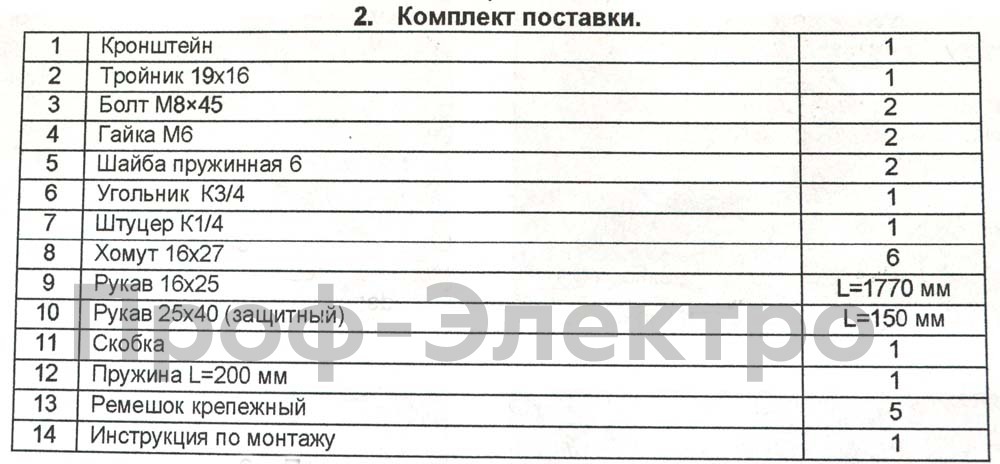 2. Комплект поставки.

| 1 | Кронштейн | 1 |
|---|---|---|
| 2 | Тройник 19х16 | 1 |
| 3 | Болт М8×45 | 2 |
| 4 | Гайка М6 | 2 |
| 5 | Шайба пружинная 6 | 2 |
| 6 | Угольник К3/4 | 1 |
| 7 | Штуцер К1/4 | 1 |
| 8 | Хомут 16х27 | 6 |
| 9 | Рукав 16х25 | L=1770 мм |
| 10 | Рукав 25х40 (защитный) | L=150 мм |
| 11 | Скобка | 1 |
| 12 | Пружина L=200 мм | 1 |
| 13 | Ремешок крепежный | 5 |
| 14 | Инструкция по монтажу | 1 |

Проф-Электро